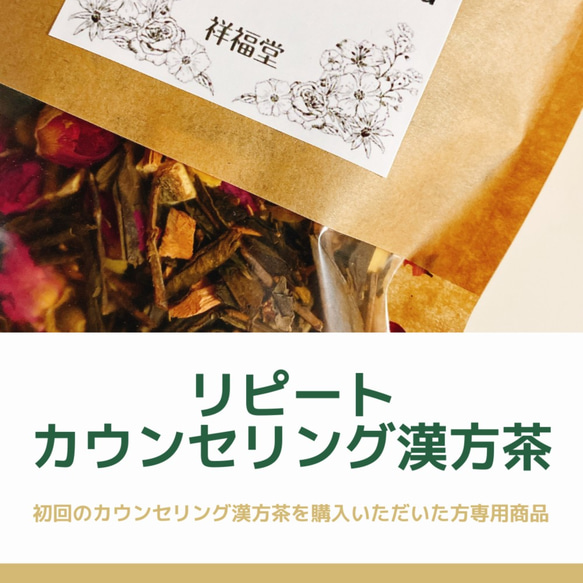 祥福堂

リピート
カウンセリング漢方茶

初回のカウンセリング漢方茶を購入いただいた方専用商品